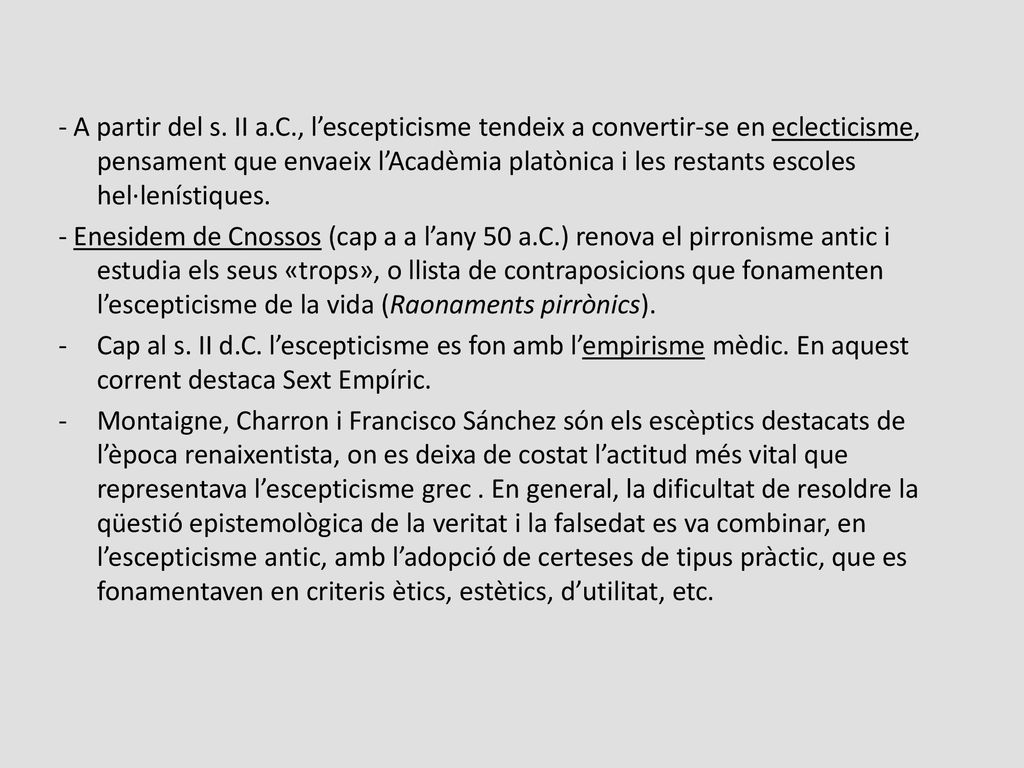 - A partir del s. II a.C., l’escepticisme tendeix a convertir-se en eclecticisme, pensament que envaeix l’Acadèmia platònica i les restants escoles hel·lenístiques.

- Enesidem de Cnossos (cap a a l’any 50 a.C.) renova el pirronisme antic i estudia els seus «trops», o llista de contraposicions que fonamenten l’escepticisme de la vida (Raonaments pirrònics).

- Cap al s. II d.C. l’escepticisme es fon amb l’empirisme mèdic. En aquest corrent destaca Sext Empíric.

- Montaigne, Charron i Francisco Sánchez són els escèptics destacats de l’època renaixentista, on es deixa de costat l’actitud més vital que representava l’escepticisme grec . En general, la dificultat de resoldre la qüestió epistemològica de la veritat i la falsedat es va combinar, en l’escepticisme antic, amb l’adopció de certeses de tipus pràctic, que es fonamentaven en criteris ètics, estètics, d’utilitat, etc.